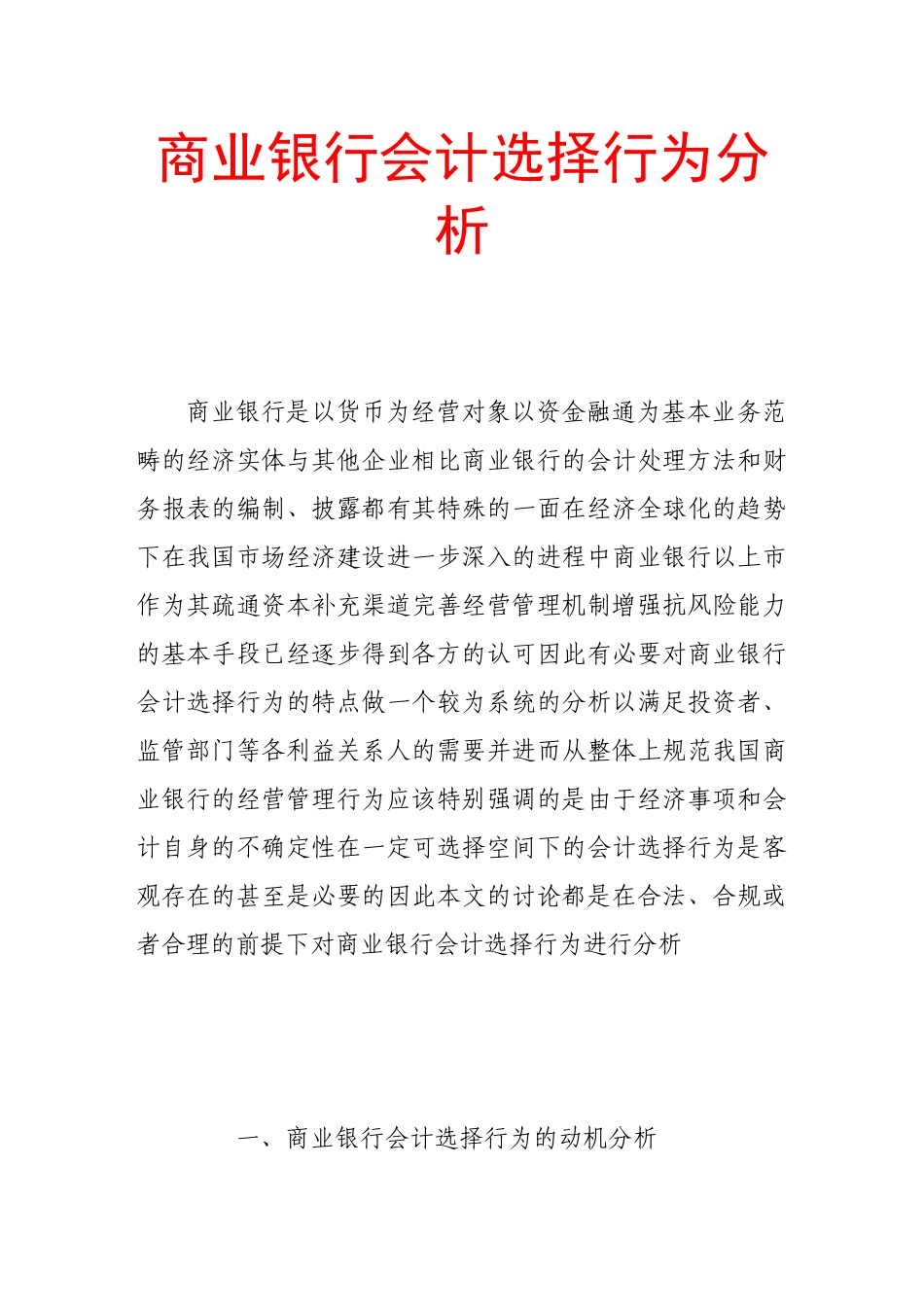 商业银行会计选择行为分析

商业银行是以货币为经营对象以资金融通为基本业务范畴的经济实体与其他企业相比商业银行的会计处理方法和财务报表的编制、披露都有其特殊的一面在经济全球化的趋势下在我国市场经济建设进一步深入的进程中商业银行以上市作为其疏通资本补充渠道完善经营管理机制增强抗风险能力的基本手段已经逐步得到各方的认可因此有必要对商业银行会计选择行为的特点做一个较为系统的分析以满足投资者、监管部门等各利益关系人的需要并进而从整体上规范我国商业银行的经营管理行为应该特别强调的是由于经济事项和会计自身的不确定性在一定可选择空间下的会计选择行为是客观存在的甚至是必要的因此本文的讨论都是在合法、合规或者合理的前提下对商业银行会计选择行为进行分析

一、商业银行会计选择行为的动机分析